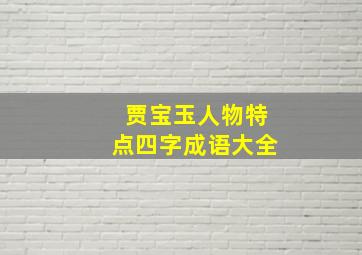 贾宝玉人物特点四字成语大全